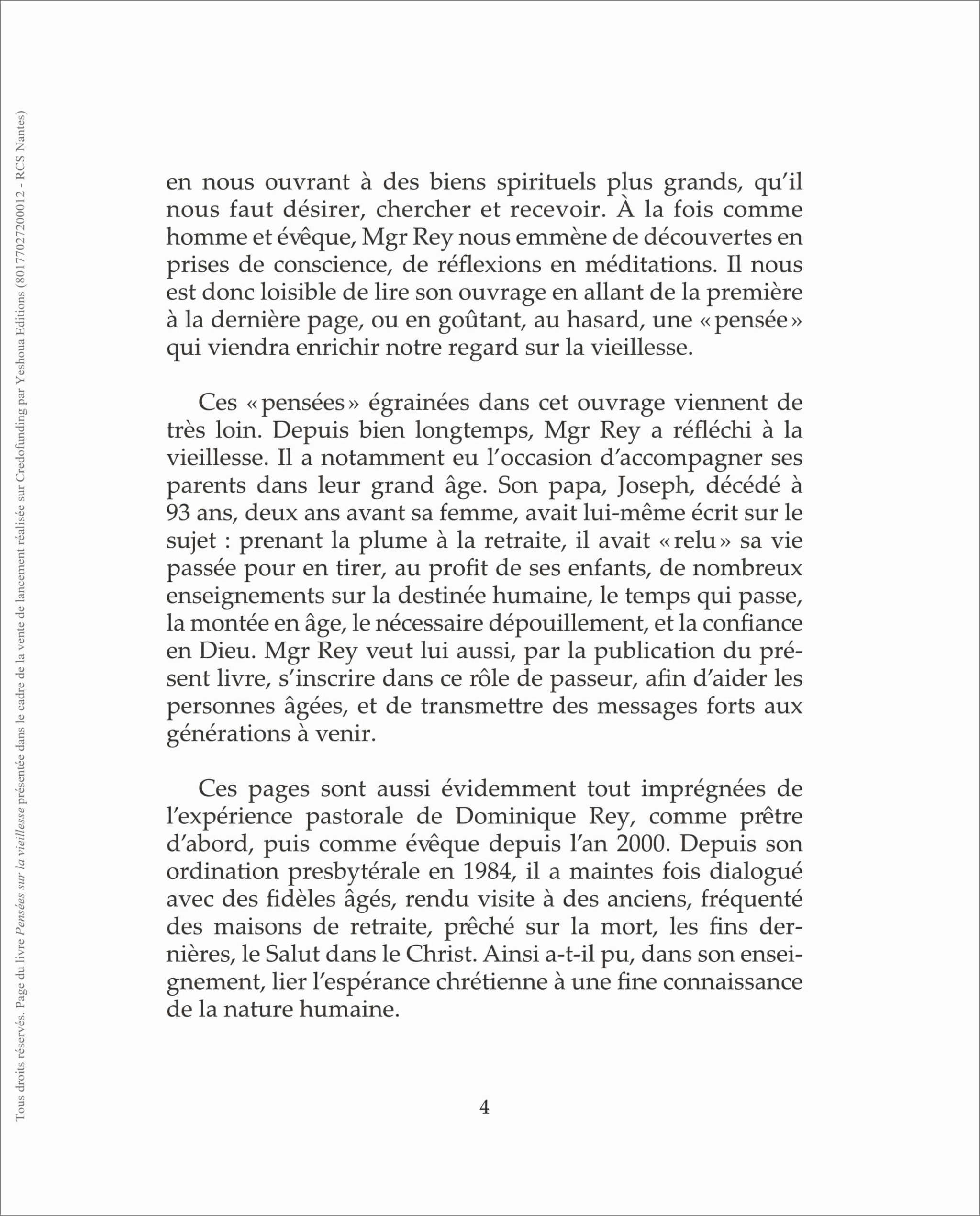 Tous droits réservés. Page du livre Pensées sur la vieillesse présentée dans le cadre de la vente de lancement réalisée sur Credofunding par Yeshoua Editions (80177027200012 - RCS Nantes)

en nous ouvrant à des biens spirituels plus grands, qu'il nous faut désirer, chercher et recevoir. À la fois comme homme et évêque, Mgr Rey nous emmène de découvertes en prises de conscience, de réflexions en méditations. Il nous est donc loisible de lire son ouvrage en allant de la première à la dernière page, ou en goûtant, au hasard, une « pensée » qui viendra enrichir notre regard sur la vieillesse.

Ces « pensées » égrainées dans cet ouvrage viennent de très loin. Depuis bien longtemps, Mgr Rey a réfléchi à la vieillesse. Il a notamment eu l'occasion d'accompagner ses parents dans leur grand âge. Son papa, Joseph, décédé à 93 ans, deux ans avant sa femme, avait lui-même écrit sur le sujet : prenant la plume à la retraite, il avait « relu » sa vie passée pour en tirer, au profit de ses enfants, de nombreux enseignements sur la destinée humaine, le temps qui passe, la montée en âge, le nécessaire dépouillement, et la confiance en Dieu. Mgr Rey veut lui aussi, par la publication du présent livre, s'inscrire dans ce rôle de passeur, afin d'aider les personnes âgées, et de transmettre des messages forts aux générations à venir.

Ces pages sont aussi évidemment tout imprégnées de l'expérience pastorale de Dominique Rey, comme prêtre d'abord, puis comme évêque depuis l'an 2000. Depuis son ordination presbytérale en 1984, il a maintes fois dialogué avec des fidèles âgés, rendu visite à des anciens, fréquenté des maisons de retraite, prêché sur la mort, les fins dernières, le Salut dans le Christ. Ainsi a-t-il pu, dans son enseignement, lier l'espérance chrétienne à une fine connaissance de la nature humaine.

4